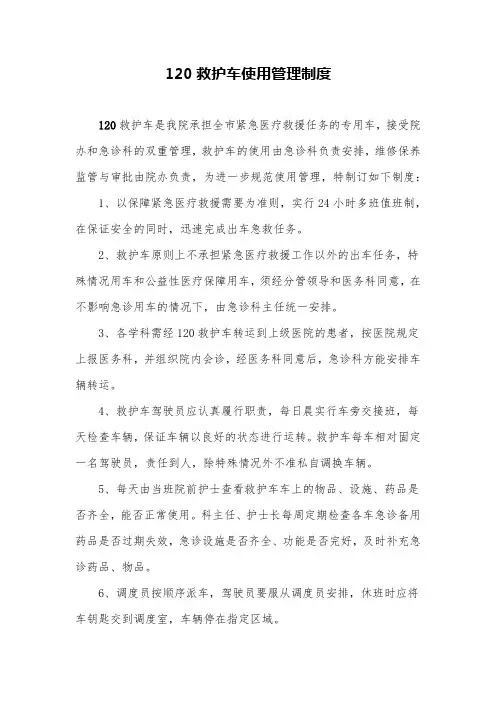 120 救护车使用管理制度

120 救护车是我院承担全市紧急医疗救援任务的专用车，接受院办和急诊科的双重管理，救护车的使用由急诊科负责安排，维修保养监管与审批由院办负责，为进一步规范使用管理，特制订如下制度：

1、以保障紧急医疗救援需要为准则，实行 24 小时多班值班制，在保证安全的同时，迅速完成出车急救任务。

2、救护车原则上不承担紧急医疗救援工作以外的出车任务，特殊情况用车和公益性医疗保障用车，须经分管领导和医务科同意，在不影响急诊用车的情况下，由急诊科主任统一安排。

3、各学科需经 120 救护车转运到上级医院的患者，按医院规定上报医务科，并组织院内会诊，经医务科同意后，急诊科方能安排车辆转运。

4、救护车驾驶员应认真履行职责，每日晨实行车旁交接班，每天检查车辆，保证车辆以良好的状态进行运转。救护车每车相对固定一名驾驶员，责任到人，除特殊情况外不准私自调换车辆。

5、每天由当班院前护士查看救护车车上的物品、设施、药品是否齐全，能否正常使用。科主任、护士长每周定期检查各车急诊备用药品是否过期失效，急诊设施是否齐全、功能是否完好，及时补充急诊药品、物品。

6、调度员按顺序派车，驾驶员要服从调度员安排，休班时应将车钥匙交到调度室，车辆停在指定区域。